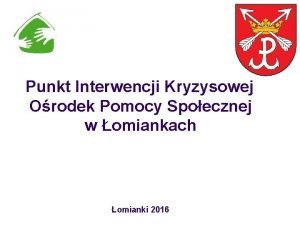 Punkt Interwencji Kryzysowej
Ośrodek Pomocy Społecznej
w Łomiankach

Łomianki 2016